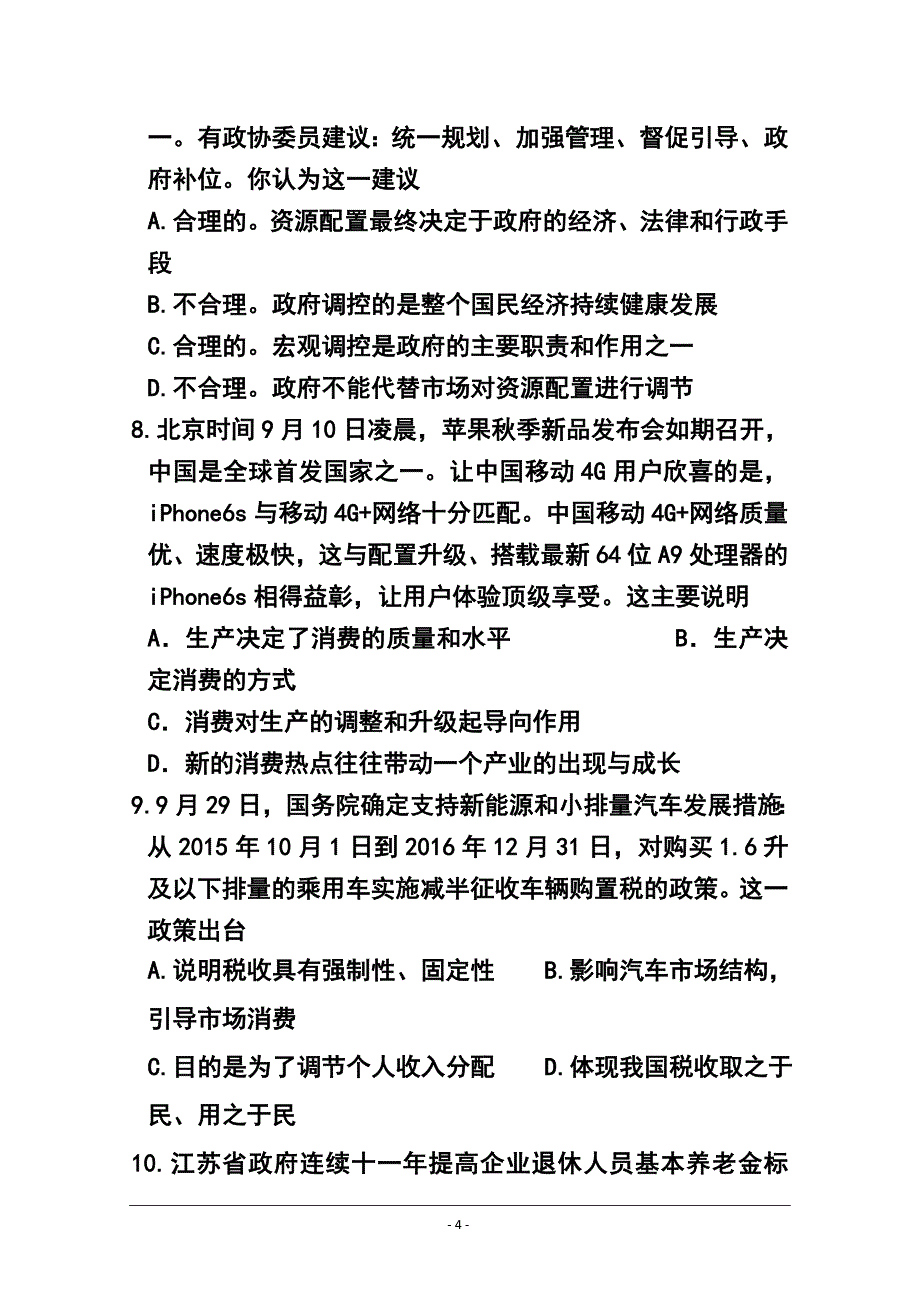 一。有政协委员建议：统一规划、加强管理、督促引导、政府补位。你认为这一建议

A.合理的。资源配置最终决定于政府的经济、法律和行政手段

B.不合理。政府调控的是整个国民经济持续健康发展

C.合理的。宏观调控是政府的主要职责和作用之一

D.不合理。政府不能代替市场对资源配置进行调节

8.北京时间9月10日凌晨，苹果秋季新品发布会如期召开，中国是全球首发国家之一。让中国移动4G用户欣喜的是，iPhone6s与移动4G+网络十分匹配。中国移动4G+网络质量优、速度极快，这与配置升级、搭载最新64位A9处理器的iPhone6s相得益彰，让用户体验顶级享受。这主要说明

A．生产决定了消费的质量和水平　　B．生产决定消费的方式

C．消费对生产的调整和升级起导向作用

D．新的消费热点往往带动一个产业的出现与成长

9.9月29日，国务院确定支持新能源和小排量汽车发展措施从2015年10月1日到2016年12月31日，对购买1.6升及以下排量的乘用车实施减半征收车辆购置税的政策。这一政策出台

A.说明税收具有强制性、固定性　　B.影响汽车市场结构，引导市场消费

C.目的是为了调节个人收入分配　　D.体现我国税收取之于民、用之于民

10.江苏省政府连续十一年提高企业退休人员基本养老金标

- 4 -